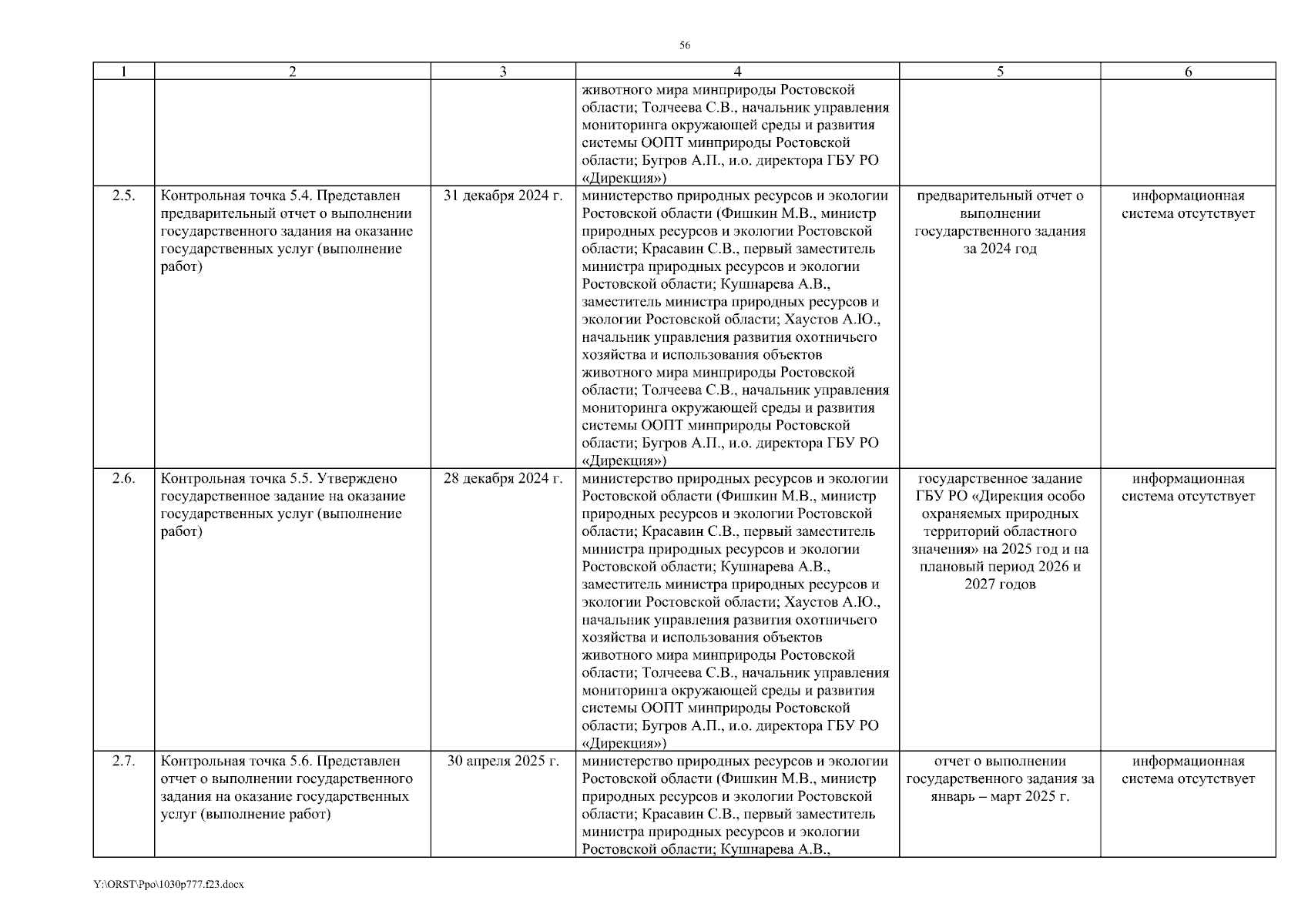 56

| 1 | 2 | 3 | 4 | 5 | 6 |
|---|---|---|---|---|---|
| | | | животного мира минприроды Ростовской области; Толчеева С.В., начальник управления мониторинга окружающей среды и развития системы ООПТ минприроды Ростовской области; Бугров А.П., и.о. директора ГБУ РО «Дирекция») | | |
| 2.5. | Контрольная точка 5.4. Представлен предварительный отчет о выполнении государственного задания на оказание государственных услуг (выполнение работ) | 31 декабря 2024 г. | министерство природных ресурсов и экологии Ростовской области (Фишкин М.В., министр природных ресурсов и экологии Ростовской области; Красавин С.В., первый заместитель министра природных ресурсов и экологии Ростовской области; Кушнарева А.В., заместитель министра природных ресурсов и экологии Ростовской области; Хаустов А.Ю., начальник управления развития охотничьего хозяйства и использования объектов животного мира минприроды Ростовской области; Толчеева С.В., начальник управления мониторинга окружающей среды и развития системы ООПТ минприроды Ростовской области; Бугров А.П., и.о. директора ГБУ РО «Дирекция») | предварительный отчет о выполнении государственного задания за 2024 год | информационная система отсутствует |
| 2.6. | Контрольная точка 5.5. Утверждено государственное задание на оказание государственных услуг (выполнение работ) | 28 декабря 2024 г. | министерство природных ресурсов и экологии Ростовской области (Фишкин М.В., министр природных ресурсов и экологии Ростовской области; Красавин С.В., первый заместитель министра природных ресурсов и экологии Ростовской области; Кушнарева А.В., заместитель министра природных ресурсов и экологии Ростовской области; Хаустов А.Ю., начальник управления развития охотничьего хозяйства и использования объектов животного мира минприроды Ростовской области; Толчеева С.В., начальник управления мониторинга окружающей среды и развития системы ООПТ минприроды Ростовской области; Бугров А.П., и.о. директора ГБУ РО «Дирекция») | государственное задание ГБУ РО «Дирекция особо охраняемых природных территорий областного значения» на 2025 год и на плановый период 2026 и 2027 годов | информационная система отсутствует |
| 2.7. | Контрольная точка 5.6. Представлен отчет о выполнении государственного задания на оказание государственных услуг (выполнение работ) | 30 апреля 2025 г. | министерство природных ресурсов и экологии Ростовской области (Фишкин М.В., министр природных ресурсов и экологии Ростовской области; Красавин С.В., первый заместитель министра природных ресурсов и экологии Ростовской области; Кушнарева А.В., | отчет о выполнении государственного задания за январь – март 2025 г. | информационная система отсутствует |

Y:\ORST\Ppo\1030p777.f23.docx